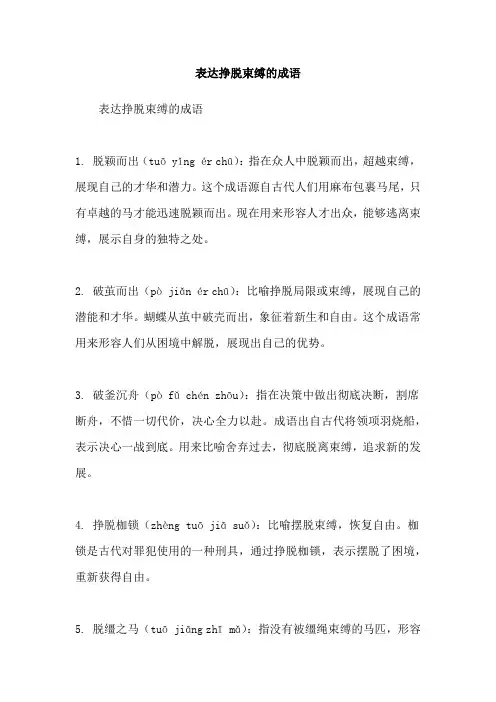 表达挣脱束缚的成语

表达挣脱束缚的成语

1. 脱颖而出（tuō yǐng ér chū）：指在众人中脱颖而出，超越束缚，展现自己的才华和潜力。这个成语源自古代人们用麻布包裹马尾，只有卓越的马才能迅速脱颖而出。现在用来形容人才出众，能够逃离束缚，展示自身的独特之处。

2. 破茧而出（pò jiǎn ér chū）：比喻挣脱局限或束缚，展现自己的潜能和才华。蝴蝶从茧中破壳而出，象征着新生和自由。这个成语常用来形容人们从困境中解脱，展现出自己的优势。

3. 破釜沉舟（pò fǔ chén zhōu）：指在决策中做出彻底决断，割席断舟，不惜一切代价，决心全力以赴。成语出自古代将领项羽烧船，表示决心一战到底。用来比喻舍弃过去，彻底脱离束缚，追求新的发展。

4. 挣脱枷锁（zhèng tuō jiā suǒ）：比喻摆脱束缚，恢复自由。枷锁是古代对罪犯使用的一种刑具，通过挣脱枷锁，表示摆脱了困境，重新获得自由。

5. 脱缰之马（tuō jiāng zhī mǎ）：指没有被缰绳束缚的马匹，形容